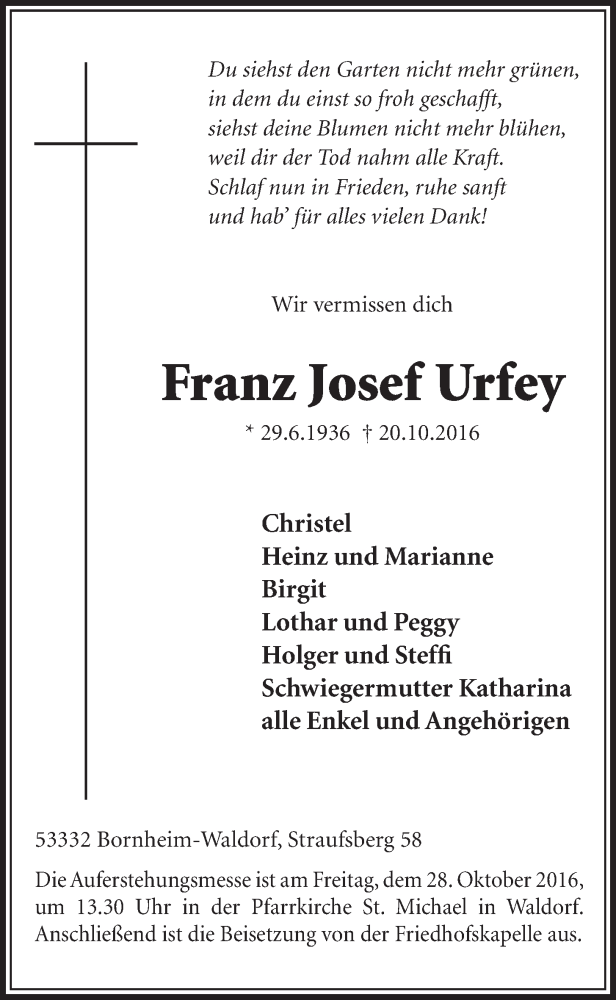 Du siehst den Garten nicht mehr grünen,
in dem du einst so froh geschafft,
siehst deine Blumen nicht mehr blühen,
weil dir der Tod nahm alle Kraft.
Schlaf nun in Frieden, ruhe sanft
und hab' für alles vielen Dank!

Wir vermissen dich

Franz Josef Urfey

* 29.6.1936 † 20.10.2016

Christel
Heinz und Marianne
Birgit
Lothar und Peggy
Holger und Steffi
Schwiegermutter Katharina
alle Enkel und Angehörigen

53332 Bornheim-Waldorf, Straufsberg 58

Die Auferstehungsmesse ist am Freitag, dem 28. Oktober 2016, um 13.30 Uhr in der Pfarrkirche St. Michael in Waldorf. Anschließend ist die Beisetzung von der Friedhofskapelle aus.